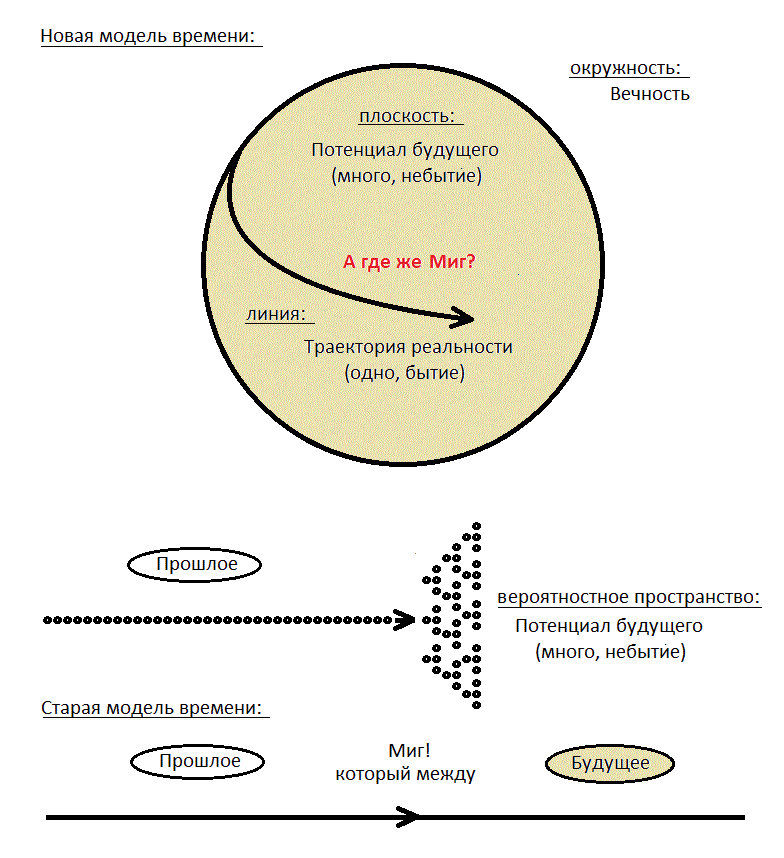 Новая модель времени:

окружность:
Вечность

плоскость:
Потенциал будущего
(много, небытие)

А где же Миг?

линия:
Траектория реальности
(одно, бытие)

Прошлое

вероятностное пространство:
Потенциал будущего
(много, небытие)

Старая модель времени:

Прошлое

Миг!
который между

Будущее